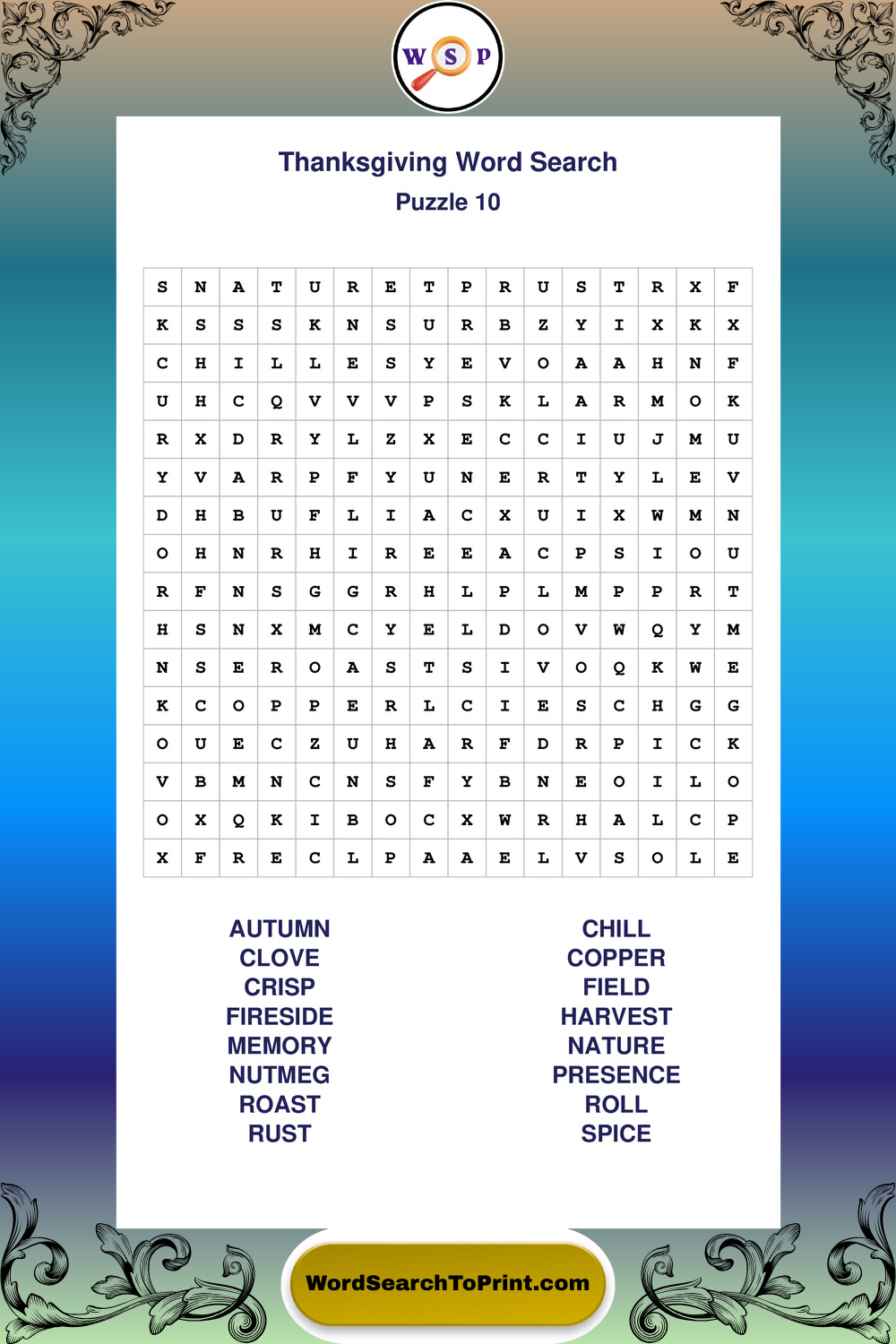 W S P

Thanksgiving Word Search
Puzzle 10

| S | N | A | T | U | R | E | T | P | R | U | S | T | R | X | F |
|---|---|---|---|---|---|---|---|---|---|---|---|---|---|---|---|
| K | S | S | S | K | N | S | U | R | B | Z | Y | I | X | K | X |
| C | H | I | L | L | E | S | Y | E | V | O | A | A | H | N | F |
| U | H | C | Q | V | V | V | P | S | K | L | A | R | M | O | K |
| R | X | D | R | Y | L | Z | X | E | C | C | I | U | J | M | U |
| Y | V | A | R | P | F | Y | U | N | E | R | T | Y | L | E | V |
| D | H | B | U | F | L | I | A | C | X | U | I | X | W | M | N |
| O | H | N | R | H | I | R | E | E | A | C | P | S | I | O | U |
| R | F | N | S | G | G | R | H | L | P | L | M | P | P | R | T |
| H | S | N | X | M | C | Y | E | L | D | O | V | W | Q | Y | M |
| N | S | E | R | O | A | S | T | S | I | V | O | Q | K | W | E |
| K | C | O | P | P | E | R | L | C | I | E | S | C | H | G | G |
| O | U | E | C | Z | U | H | A | R | F | D | R | P | I | C | K |
| V | B | M | N | C | N | S | F | Y | B | N | E | O | I | L | O |
| O | X | Q | K | I | B | O | C | X | W | R | H | A | L | C | P |
| X | F | R | E | C | L | P | A | A | E | L | V | S | O | L | E |

AUTUMN
CLOVE
CRISP
FIRESIDE
MEMORY
NUTMEG
ROAST
RUST

CHILL
COPPER
FIELD
HARVEST
NATURE
PRESENCE
ROLL
SPICE

WordSearchToPrint.com